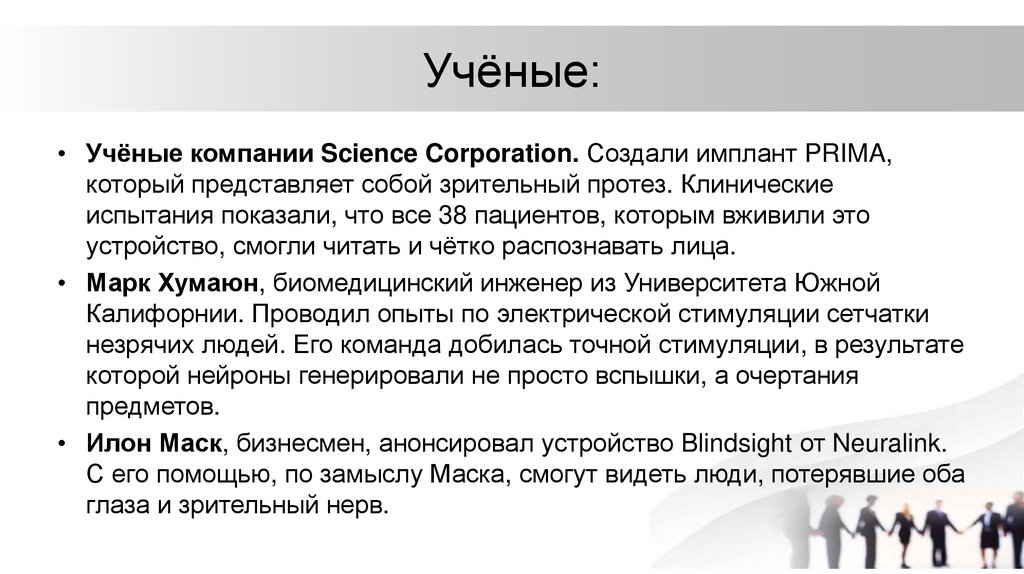 Учёные:

• Учёные компании Science Corporation. Создали имплант PRIMA, который представляет собой зрительный протез. Клинические испытания показали, что все 38 пациентов, которым вживили это устройство, смогли читать и чётко распознавать лица.
• Марк Хумаюн, биомедицинский инженер из Университета Южной Калифорнии. Проводил опыты по электрической стимуляции сетчатки незрячих людей. Его команда добилась точной стимуляции, в результате которой нейроны генерировали не просто вспышки, а очертания предметов.
• Илон Маск, бизнесмен, анонсировал устройство Blindsight от Neuralink. С его помощью, по замыслу Маска, смогут видеть люди, потерявшие оба глаза и зрительный нерв.